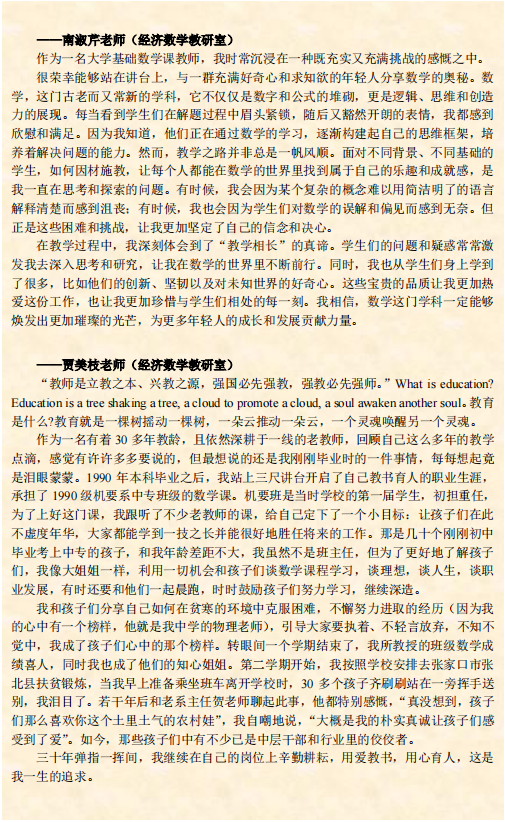 ——南淑芹老师（经济数学教研室）

作为一名大学基础数学课教师，我时常沉浸在一种既充实又充满挑战的感慨之中。

很荣幸能够站在讲台上，与一群充满好奇心和求知欲的年轻人分享数学的奥秘。数学，这门古老而又常新的学科，它不仅仅是数字和公式的堆砌，更是逻辑、思维和创造力的展现。每当看到学生们在解题过程中眉头紧锁，随后又豁然开朗的表情，我都感到欣慰和满足。因为我知道，他们正在通过数学的学习，逐渐构建起自己的思维框架，培养着解决问题的能力。然而，教学之路并非总是一帆风顺。面对不同背景、不同基础的学生，如何因材施教，让每个人都能在数学的世界里找到属于自己的乐趣和成就感，是我一直在思考和探索的问题。有时候，我会因为某个复杂的概念难以用简洁明了的语言解释清楚而感到沮丧；有时候，我也会因为学生们对数学的误解和偏见而感到无奈。但正是这些困难和挑战，让我更加坚定了自己的信念和决心。

在教学过程中，我深刻体会到了“教学相长”的真谛。学生们的问题和疑惑常常激发我去深入思考和研究，让我在数学的世界里不断前行。同时，我也从学生们身上学到了很多，比如他们的创新、坚韧以及对未知世界的好奇心。这些宝贵的品质让我更加热爱这份工作，也让我更加珍惜与学生们相处的每一刻。我相信，数学这门学科一定能够焕发出更加璀璨的光芒，为更多年轻人的成长和发展贡献力量。

——贾美枝老师（经济数学教研室）

“教师是立教之本、兴教之源，强国必先强教，强教必先强师。”What is education? Education is a tree shaking a tree, a cloud to promote a cloud, a soul awaken another soul。教育是什么?教育就是一棵树摇动一棵树，一朵云推动一朵云，一个灵魂唤醒另一个灵魂。

作为一名有着 30 多年教龄，且依然深耕于一线的老教师，回顾自己这么多年的教学点滴，感觉有许许多多要说的，但最想说的还是我刚刚毕业时的一件事情，每每想起竟是泪眼蒙蒙。1990 年本科毕业之后，我站上三尺讲台开启了自己教书育人的职业生涯，承担了 1990 级机要系中专班级的数学课。机要班是当时学校的第一届学生，初担重任，为了上好这门课，我跟听了不少老教师的课，给自己定下了一个小目标：让孩子们在此不虚度年华，大家都能学到一技之长并能很好地胜任将来的工作。那是几十个刚刚初中毕业考上中专的孩子，和我年龄差距不大，我虽然不是班主任，但为了更好地了解孩子们，我像大姐姐一样，利用一切机会和孩子们谈数学课程学习，谈理想，谈人生，谈职业发展，有时还要和他们一起晨跑，时时鼓励孩子们努力学习，继续深造。

我和孩子们分享自己如何在贫寒的环境中克服困难，不懈努力进取的经历（因为我的心中有一个榜样，他就是我中学的物理老师），引导大家要执着、不轻言放弃，不知不觉中，我成了孩子们心中的那个榜样。转眼间一个学期结束了，我所教授的班级数学成绩喜人，同时我也成了他们的知心姐姐。第二学期开始，我按照学校安排去张家口市张北县扶贫锻炼，当我早上准备乘坐班车离开学校时，30 多个孩子齐刷刷站在一旁挥手送别，我泪目了。若干年后和老系主任贺老师聊起此事，他都特别感慨，“真没想到，孩子们那么喜欢你这个土里土气的农村娃”，我自嘲地说，“大概是我的朴实真诚让孩子们感受到了爱”。如今，那些孩子们中有不少已是中层干部和行业里的佼佼者。

三十年弹指一挥间，我继续在自己的岗位上辛勤耕耘，用爱教书，用心育人，这是我一生的追求。